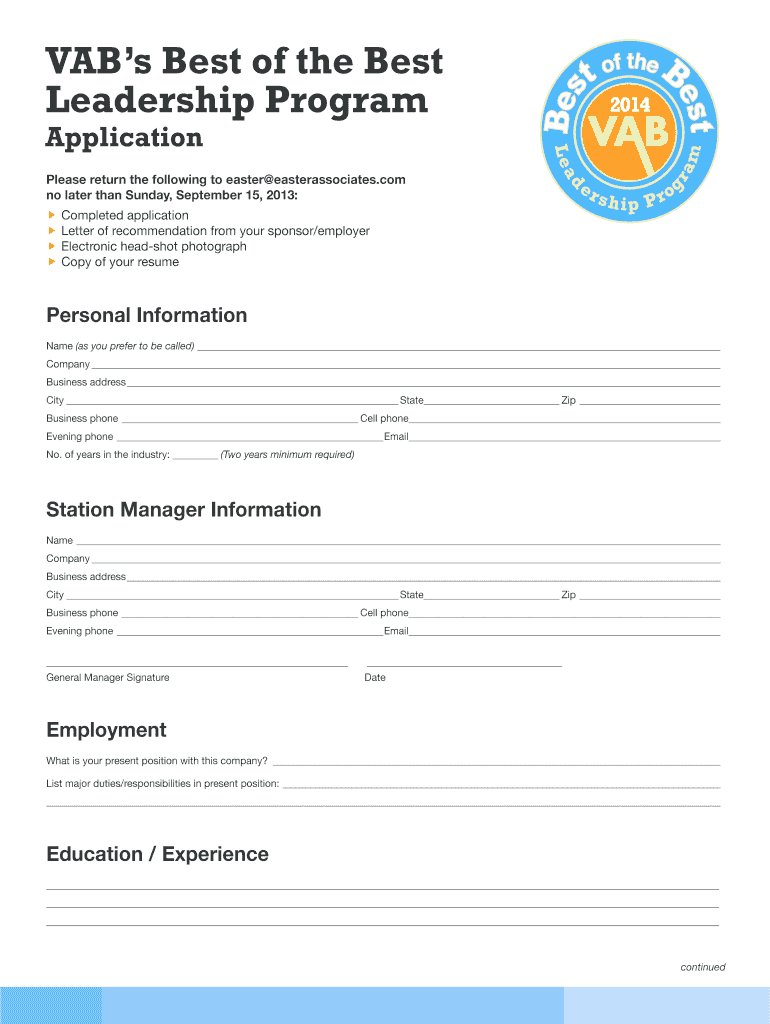 VAB's Best of the Best Leadership Program
Application

Best of the Best
2014
VAB
Leadership Program

Please return the following to easter@easterassociates.com no later than Sunday, September 15, 2013:

Completed application
Letter of recommendation from your sponsor/employer
Electronic head-shot photograph
Copy of your resume

Personal Information

Name (as you prefer to be called)
Company
Business address
City State Zip
Business phone Cell phone
Evening phone Email
No. of years in the industry: (Two years minimum required)

Station Manager Information

Name
Company
Business address
City State Zip
Business phone Cell phone
Evening phone Email

General Manager Signature Date

Employment

What is your present position with this company?
List major duties/responsibilities in present position:

Education / Experience

continued